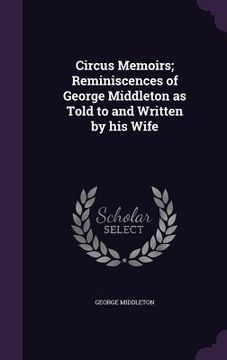 Circus Memoirs; Reminiscences of George Middleton as Told to and Written by his Wife

Scholar
SELECT

GEORGE MIDDLETON